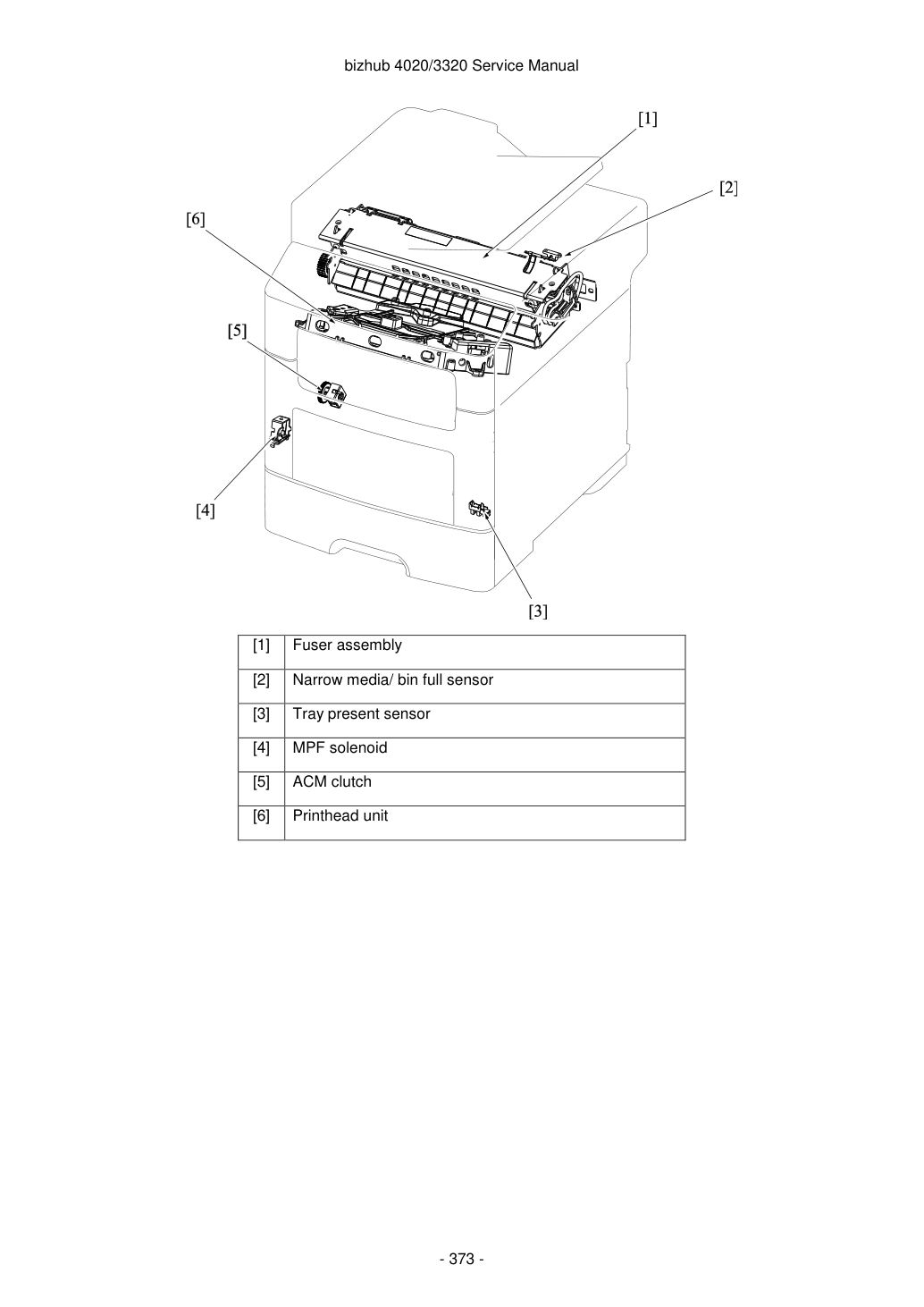 bizhub 4020/3320 Service Manual

[1]

[2]

[6]

[5]

[4]

[3]

| [1] | Fuser assembly |
|---|---|
| [2] | Narrow media/ bin full sensor |
| [3] | Tray present sensor |
| [4] | MPF solenoid |
| [5] | ACM clutch |
| [6] | Printhead unit |

- 373 -